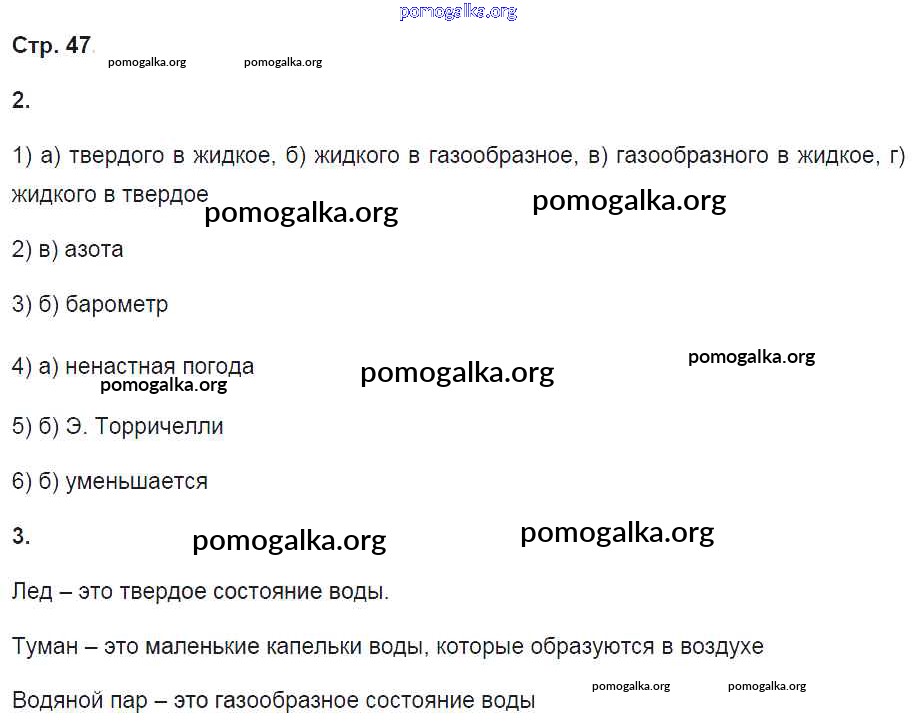 Стр. 47.

2.

1) а) твердого в жидкое, б) жидкого в газообразное, в) газообразного в жидкое, г) жидкого в твердое

2) в) азота

3) б) барометр

4) а) ненастная погода

5) б) Э. Торричелли

6) б) уменьшается

3.

Лед – это твердое состояние воды.

Туман – это маленькие капельки воды, которые образуются в воздухе

Водяной пар – это газообразное состояние воды

pomogalka.org